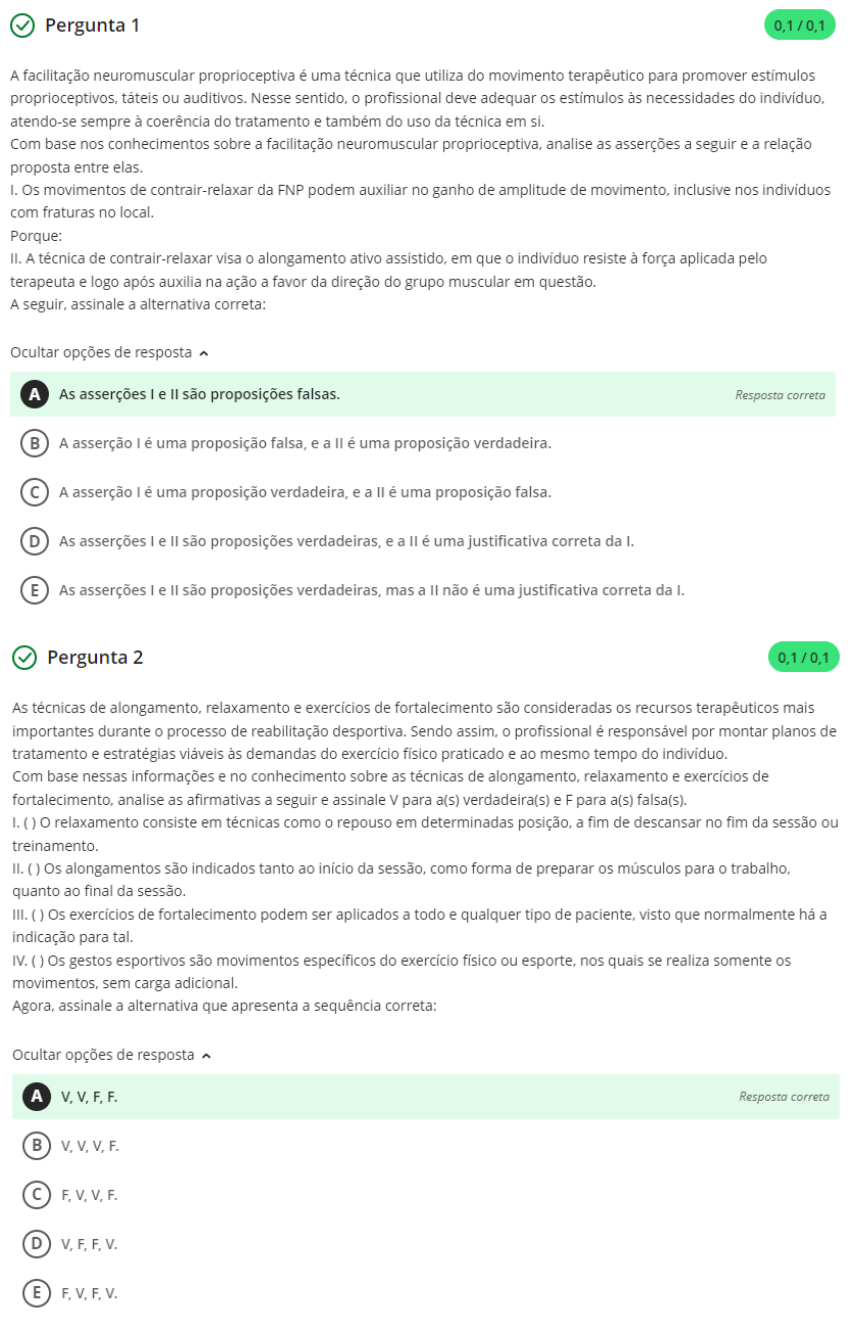 Pergunta 1

0,1 / 0,1

A facilitação neuromuscular proprioceptiva é uma técnica que utiliza do movimento terapêutico para promover estímulos proprioceptivos, táteis ou auditivos. Nesse sentido, o profissional deve adequar os estímulos às necessidades do indivíduo, atendo-se sempre à coerência do tratamento e também do uso da técnica em si.
Com base nos conhecimentos sobre a facilitação neuromuscular proprioceptiva, analise as asserções a seguir e a relação proposta entre elas.
I. Os movimentos de contrair-relaxar da FNP podem auxiliar no ganho de amplitude de movimento, inclusive nos indivíduos com fraturas no local.
Porque:
II. A técnica de contrair-relaxar visa o alongamento ativo assistido, em que o indivíduo resiste à força aplicada pelo terapeuta e logo após auxilia na ação a favor da direção do grupo muscular em questão.
A seguir, assinale a alternativa correta:

Ocultar opções de resposta

A As asserções I e II são proposições falsas.
Resposta correta

B A asserção I é uma proposição falsa, e a II é uma proposição verdadeira.

C A asserção I é uma proposição verdadeira, e a II é uma proposição falsa.

D As asserções I e II são proposições verdadeiras, e a II é uma justificativa correta da I.

E As asserções I e II são proposições verdadeiras, mas a II não é uma justificativa correta da I.

Pergunta 2

0,1 / 0,1

As técnicas de alongamento, relaxamento e exercícios de fortalecimento são consideradas os recursos terapêuticos mais importantes durante o processo de reabilitação desportiva. Sendo assim, o profissional é responsável por montar planos de tratamento e estratégias viáveis às demandas do exercício físico praticado e ao mesmo tempo do indivíduo.
Com base nessas informações e no conhecimento sobre as técnicas de alongamento, relaxamento e exercícios de fortalecimento, analise as afirmativas a seguir e assinale V para a(s) verdadeira(s) e F para a(s) falsa(s).
I. ( ) O relaxamento consiste em técnicas como o repouso em determinadas posição, a fim de descansar no fim da sessão ou treinamento.
II. ( ) Os alongamentos são indicados tanto ao início da sessão, como forma de preparar os músculos para o trabalho, quanto ao final da sessão.
III. ( ) Os exercícios de fortalecimento podem ser aplicados a todo e qualquer tipo de paciente, visto que normalmente há a indicação para tal.
IV. ( ) Os gestos esportivos são movimentos específicos do exercício físico ou esporte, nos quais se realiza somente os movimentos, sem carga adicional.
Agora, assinale a alternativa que apresenta a sequência correta:

Ocultar opções de resposta

A V, V, F, F.
Resposta correta

B V, V, V, F.

C F, V, V, F.

D V, F, F, V.

E F, V, F, V.